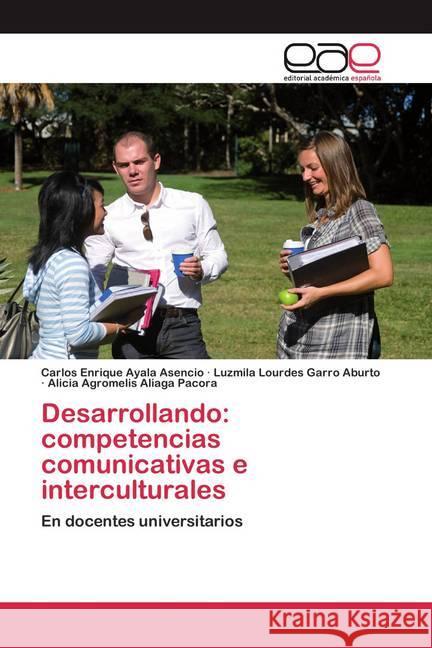 eae
editorial académica española

Carlos Enrique Ayala Asencio · Luzmila Lourdes Garro Aburto · Alicia Agromelis Aliaga Pacora

Desarrollando: competencias comunicativas e interculturales

En docentes universitarios

Kraina Książek